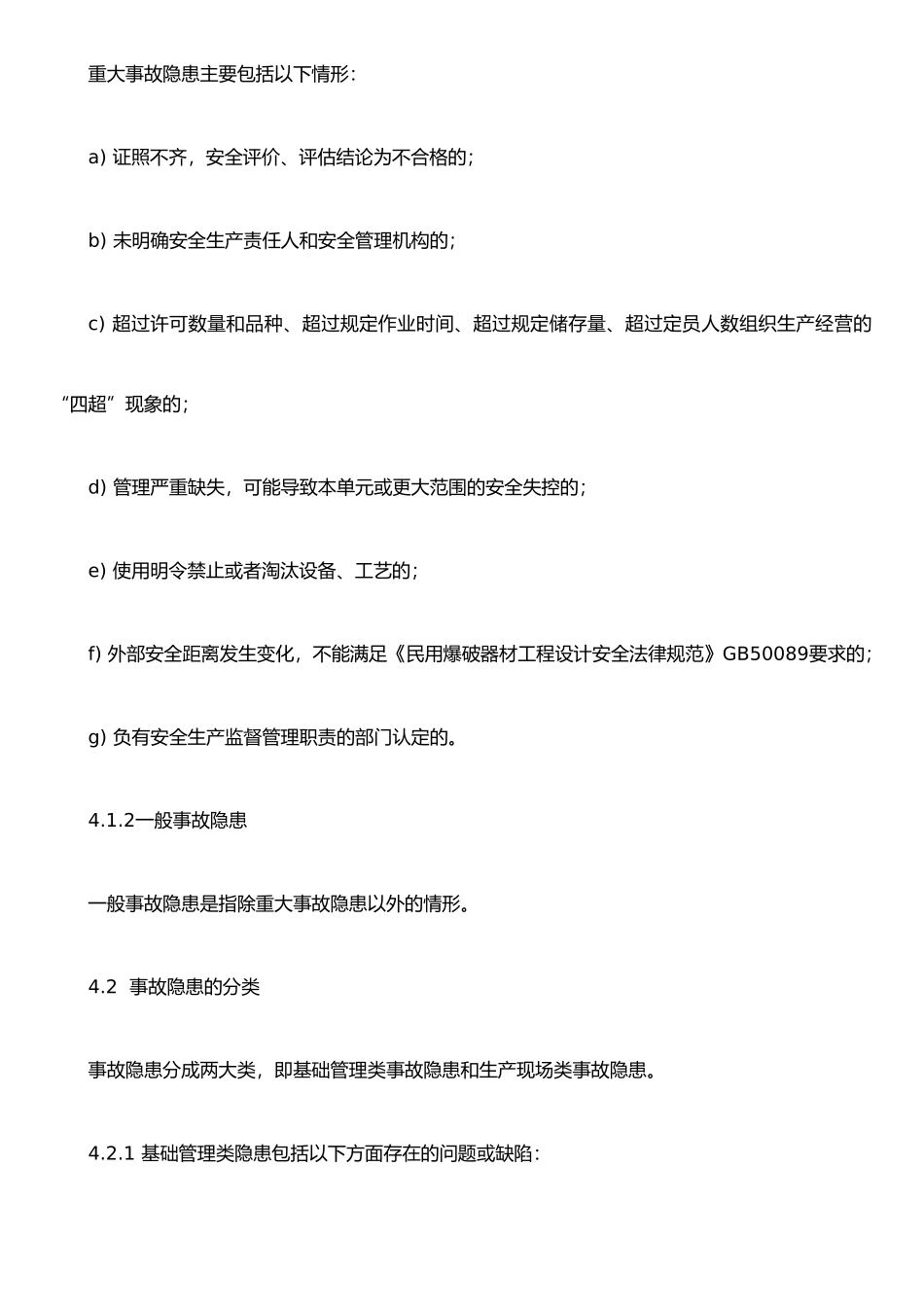 重大事故隐患主要包括以下情形：

a) 证照不齐，安全评价、评估结论为不合格的；

b) 未明确安全生产责任人和安全管理机构的；

c) 超过许可数量和品种、超过规定作业时间、超过规定储存量、超过定员人数组织生产经营的“四超”现象的；

d) 管理严重缺失，可能导致本单元或更大范围的安全失控的；

e) 使用明令禁止或者淘汰设备、工艺的；

f) 外部安全距离发生变化，不能满足《民用爆破器材工程设计安全法律规范》GB50089要求的；

g) 负有安全生产监督管理职责的部门认定的。

4.1.2一般事故隐患

一般事故隐患是指除重大事故隐患以外的情形。

4.2 事故隐患的分类

事故隐患分成两大类，即基础管理类事故隐患和生产现场类事故隐患。

4.2.1 基础管理类隐患包括以下方面存在的问题或缺陷：